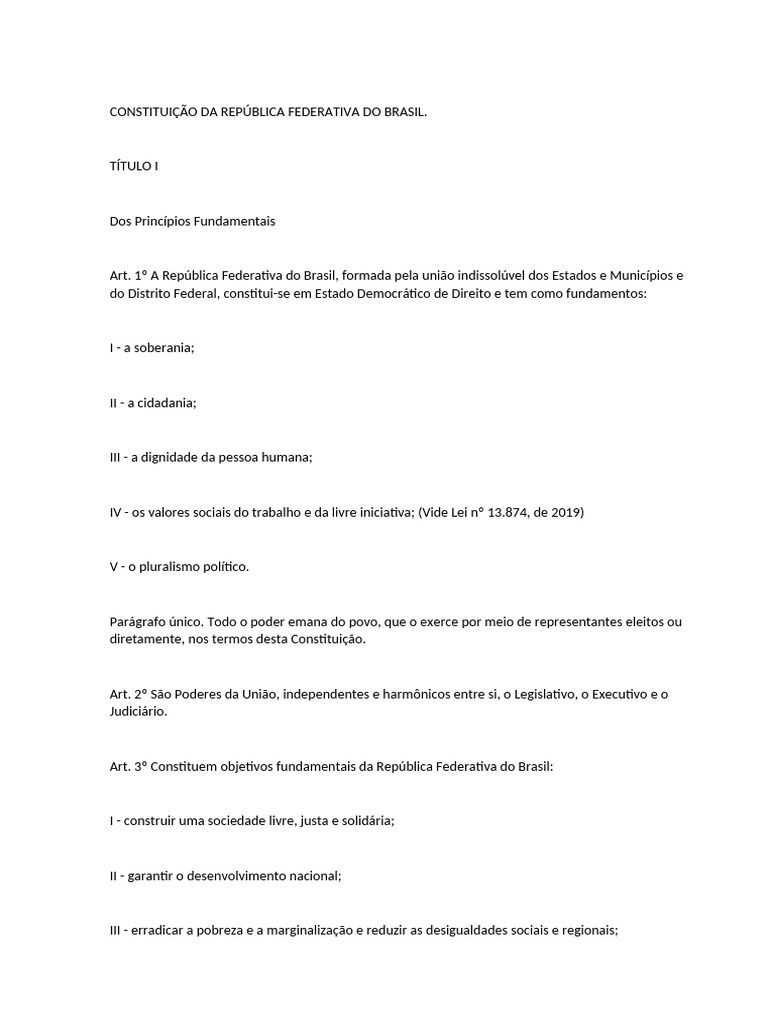 CONSTITUIÇÃO DA REPÚBLICA FEDERATIVA DO BRASIL.

TÍTULO I

Dos Princípios Fundamentais

Art. 1º A República Federativa do Brasil, formada pela união indissolúvel dos Estados e Municípios e do Distrito Federal, constitui-se em Estado Democrático de Direito e tem como fundamentos:

I - a soberania;

II - a cidadania;

III - a dignidade da pessoa humana;

IV - os valores sociais do trabalho e da livre iniciativa; (Vide Lei nº 13.874, de 2019)

V - o pluralismo político.

Parágrafo único. Todo o poder emana do povo, que o exerce por meio de representantes eleitos ou diretamente, nos termos desta Constituição.

Art. 2º São Poderes da União, independentes e harmônicos entre si, o Legislativo, o Executivo e o Judiciário.

Art. 3º Constituem objetivos fundamentais da República Federativa do Brasil:

I - construir uma sociedade livre, justa e solidária;

II - garantir o desenvolvimento nacional;

III - erradicar a pobreza e a marginalização e reduzir as desigualdades sociais e regionais;